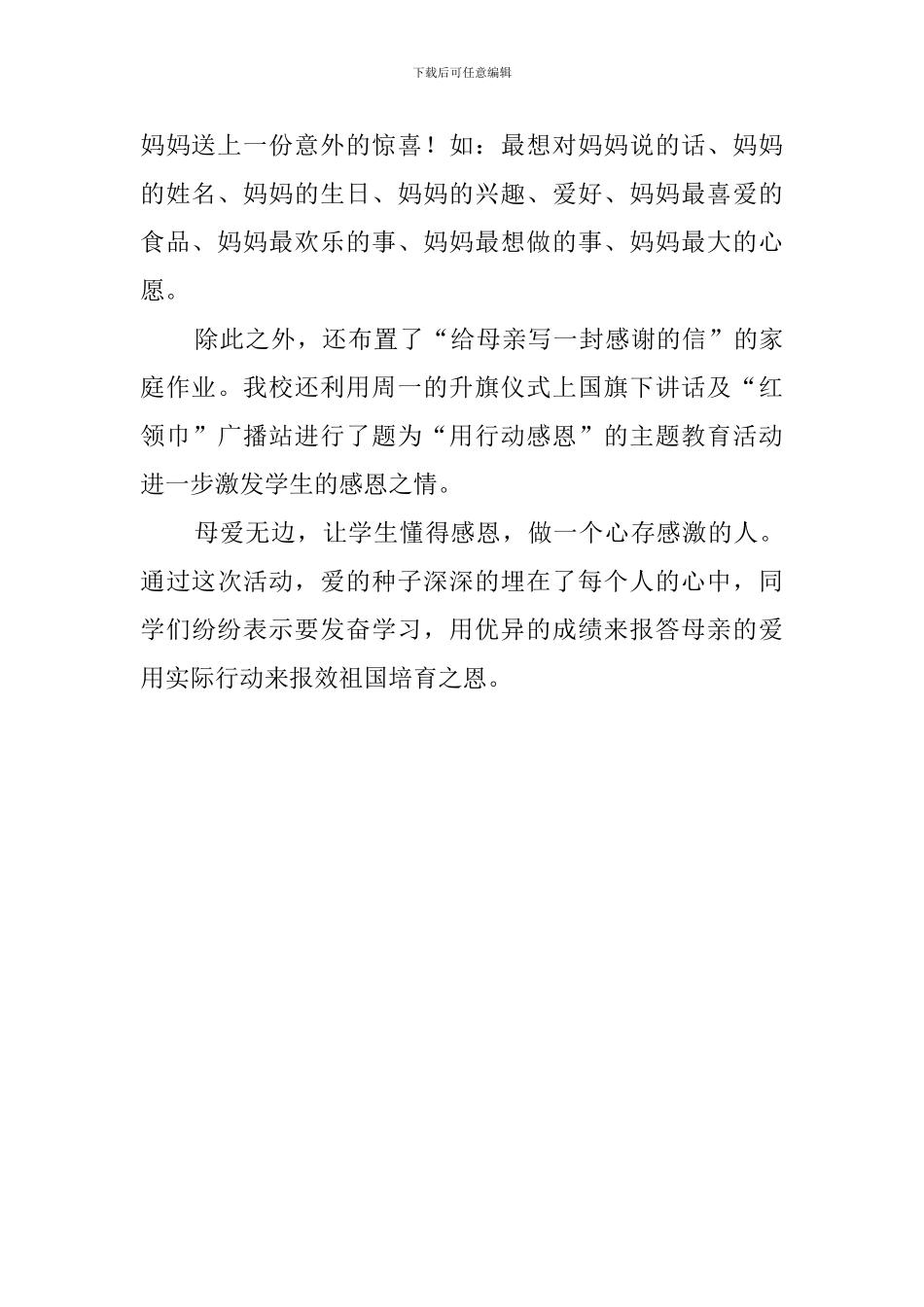 下载后可任意编辑

妈妈送上一份意外的惊喜！如：最想对妈妈说的话、妈妈的姓名、妈妈的生日、妈妈的兴趣、爱好、妈妈最喜爱的食品、妈妈最欢乐的事、妈妈最想做的事、妈妈最大的心愿。

除此之外，还布置了“给母亲写一封感谢的信”的家庭作业。我校还利用周一的升旗仪式上国旗下讲话及“红领巾”广播站进行了题为“用行动感恩”的主题教育活动进一步激发学生的感恩之情。

母爱无边，让学生懂得感恩，做一个心存感激的人。通过这次活动，爱的种子深深的埋在了每个人的心中，同学们纷纷表示要发奋学习，用优异的成绩来报答母亲的爱用实际行动来报效祖国培育之恩。